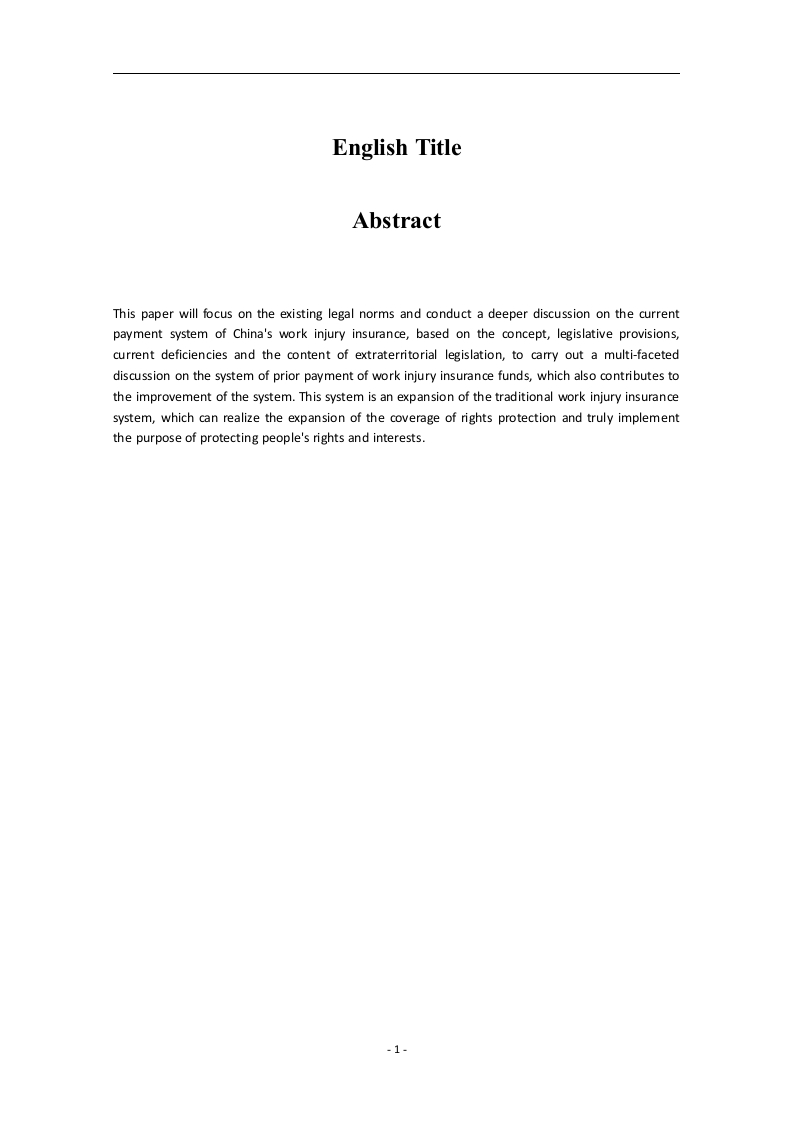 English Title

Abstract

This paper will focus on the existing legal norms and conduct a deeper discussion on the current payment system of China's work injury insurance, based on the concept, legislative provisions, current deficiencies and the content of extraterritorial legislation, to carry out a multi-faceted discussion on the system of prior payment of work injury insurance funds, which also contributes to the improvement of the system. This system is an expansion of the traditional work injury insurance system, which can realize the expansion of the coverage of rights protection and truly implement the purpose of protecting people's rights and interests.

- 1 -